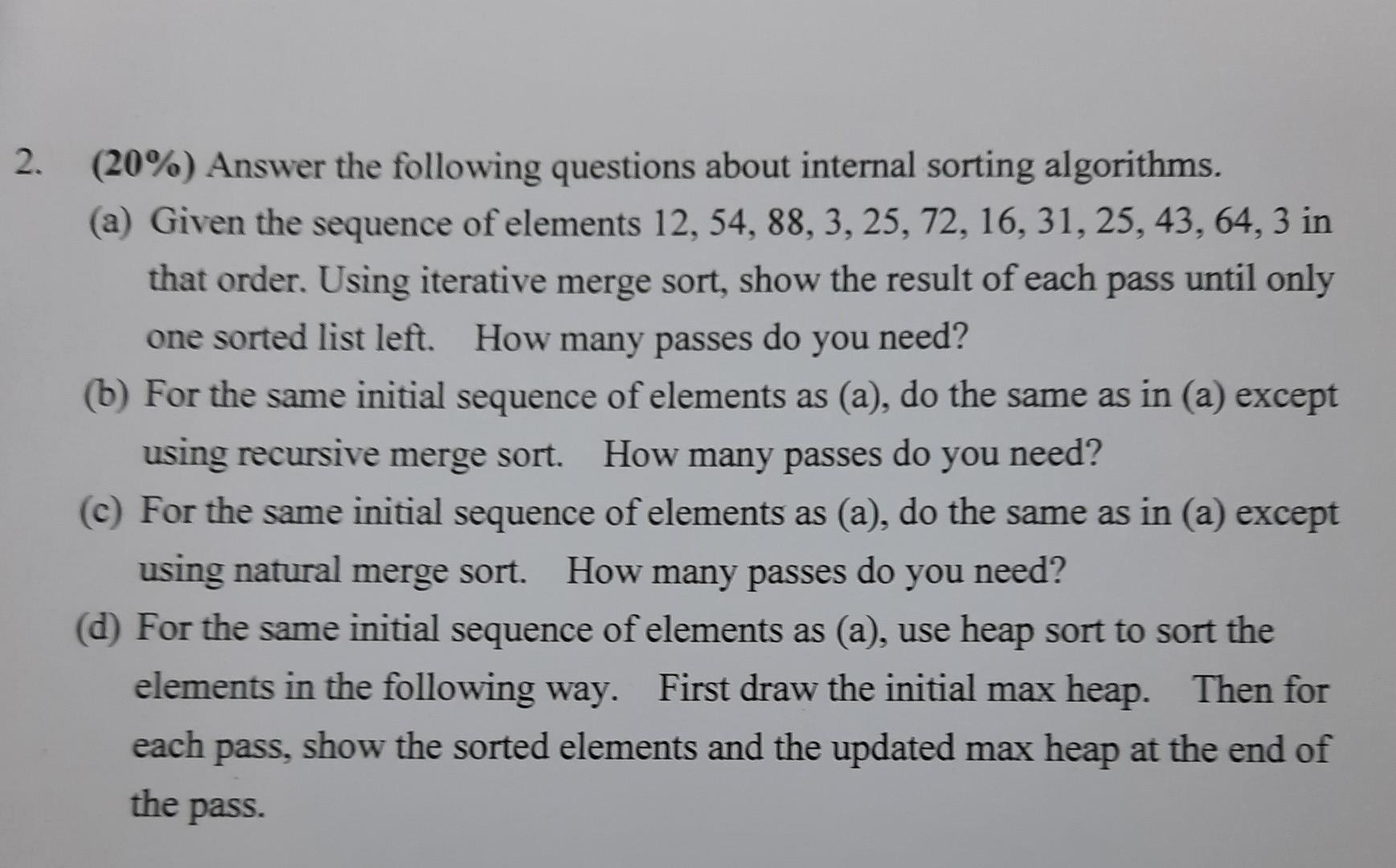 2. (20%) Answer the following questions about internal sorting algorithms.

(a) Given the sequence of elements 12, 54, 88, 3, 25, 72, 16, 31, 25, 43, 64, 3 in that order. Using iterative merge sort, show the result of each pass until only one sorted list left. How many passes do you need?

(b) For the same initial sequence of elements as (a), do the same as in (a) except using recursive merge sort. How many passes do you need?

(c) For the same initial sequence of elements as (a), do the same as in (a) except using natural merge sort. How many passes do you need?

(d) For the same initial sequence of elements as (a), use heap sort to sort the elements in the following way. First draw the initial max heap. Then for each pass, show the sorted elements and the updated max heap at the end of the pass.